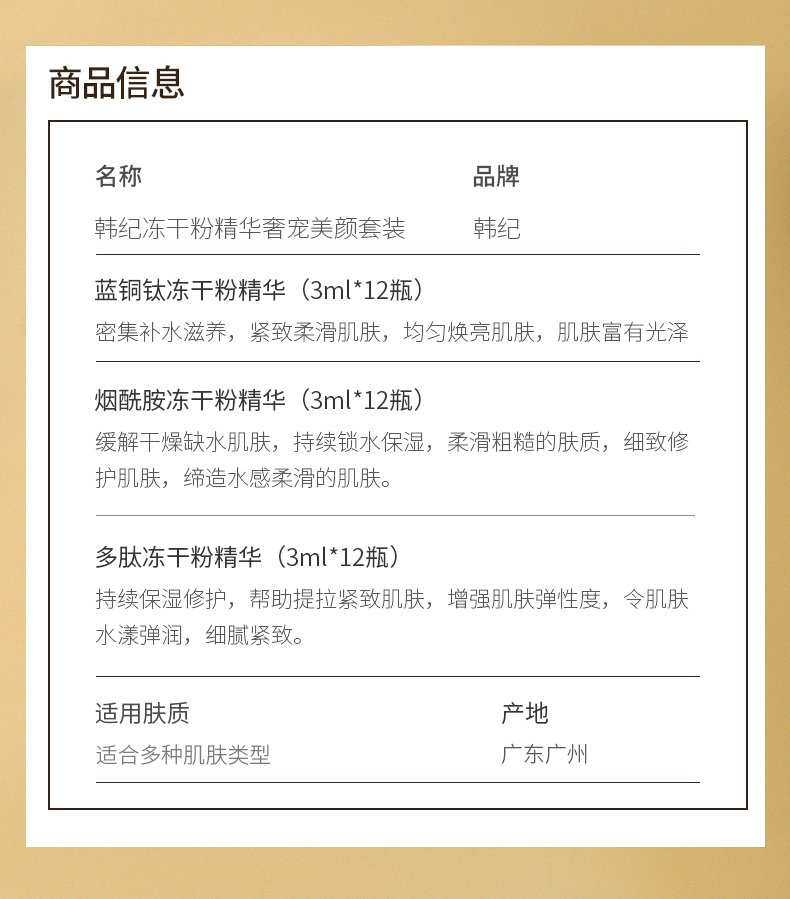 商品信息

名称
韩纪冻干粉精华奢宠美颜套装

品牌
韩纪

蓝铜钛冻干粉精华（3ml*12瓶）
密集补水滋养，紧致柔滑肌肤，均匀焕亮肌肤，肌肤富有光泽

烟酰胺冻干粉精华（3ml*12瓶）
缓解干燥缺水肌肤，持续锁水保湿，柔滑粗糙的肤质，细致修护肌肤，缔造水感柔滑的肌肤。

多肽冻干粉精华（3ml*12瓶）
持续保湿修护，帮助提拉紧致肌肤，增强肌肤弹性度，令肌肤水漾弹润，细腻紧致。

适用肤质
适合多种肌肤类型

产地
广东广州